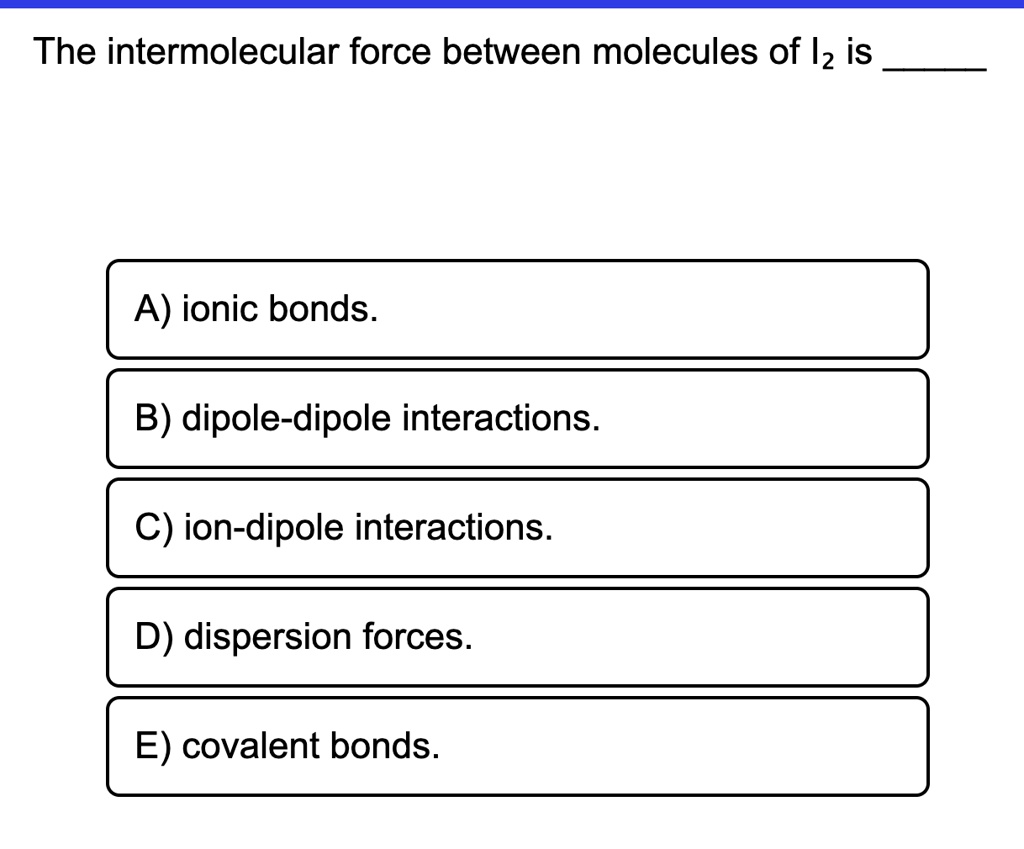 The intermolecular force between molecules of $I_2$ is _____

A) ionic bonds.

B) dipole-dipole interactions.

C) ion-dipole interactions.

D) dispersion forces.

E) covalent bonds.